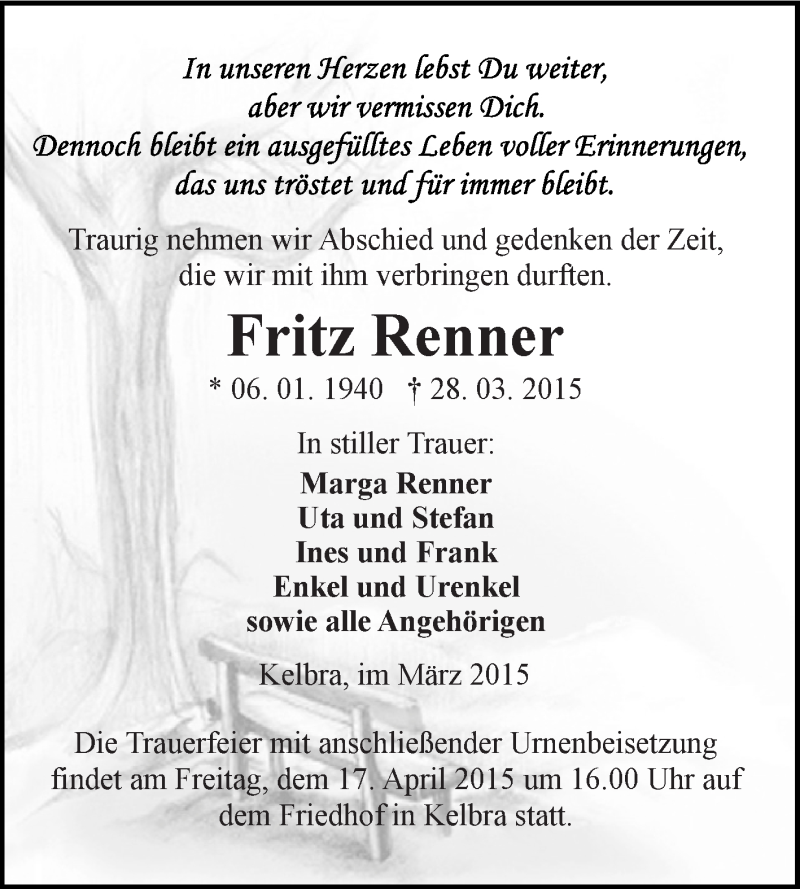 In unseren Herzen lebst Du weiter,
aber wir vermissen Dich.
Dennoch bleibt ein ausgefülltes Leben voller Erinnerungen,
das uns tröstet und für immer bleibt.

Traurig nehmen wir Abschied und gedenken der Zeit,
die wir mit ihm verbringen durften.

Fritz Renner

* 06. 01. 1940 † 28. 03. 2015

In stiller Trauer:
Marga Renner
Uta und Stefan
Ines und Frank
Enkel und Urenkel
sowie alle Angehörigen

Kelbra, im März 2015

Die Trauerfeier mit anschließender Urnenbeisetzung findet am Freitag, dem 17. April 2015 um 16.00 Uhr auf dem Friedhof in Kelbra statt.